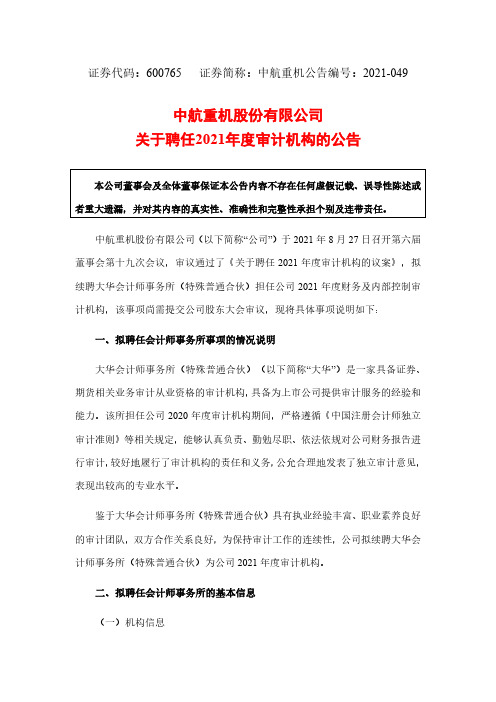 证券代码：600765　证券简称：中航重机公告编号：2021-049

中航重机股份有限公司
关于聘任2021年度审计机构的公告

本公司董事会及全体董事保证本公告内容不存在任何虚假记载、误导性陈述或者重大遗漏，并对其内容的真实性、准确性和完整性承担个别及连带责任。

中航重机股份有限公司（以下简称“公司”）于 2021 年 8 月 27 日召开第六届董事会第十九次会议，审议通过了《关于聘任 2021 年度审计机构的议案》，拟续聘大华会计师事务所（特殊普通合伙）担任公司 2021 年度财务及内部控制审计机构，该事项尚需提交公司股东大会审议，现将具体事项说明如下：

一、拟聘任会计师事务所事项的情况说明

大华会计师事务所（特殊普通合伙）（以下简称“大华”）是一家具备证券、期货相关业务审计从业资格的审计机构，具备为上市公司提供审计服务的经验和能力。该所担任公司 2020 年度审计机构期间，严格遵循《中国注册会计师独立审计准则》等相关规定，能够认真负责、勤勉尽职、依法依规对公司财务报告进行审计，较好地履行了审计机构的责任和义务，公允合理地发表了独立审计意见，表现出较高的专业水平。

鉴于大华会计师事务所（特殊普通合伙）具有执业经验丰富、职业素养良好的审计团队，双方合作关系良好，为保持审计工作的连续性，公司拟续聘大华会计师事务所（特殊普通合伙）为公司 2021 年度审计机构。

二、拟聘任会计师事务所的基本信息

（一）机构信息